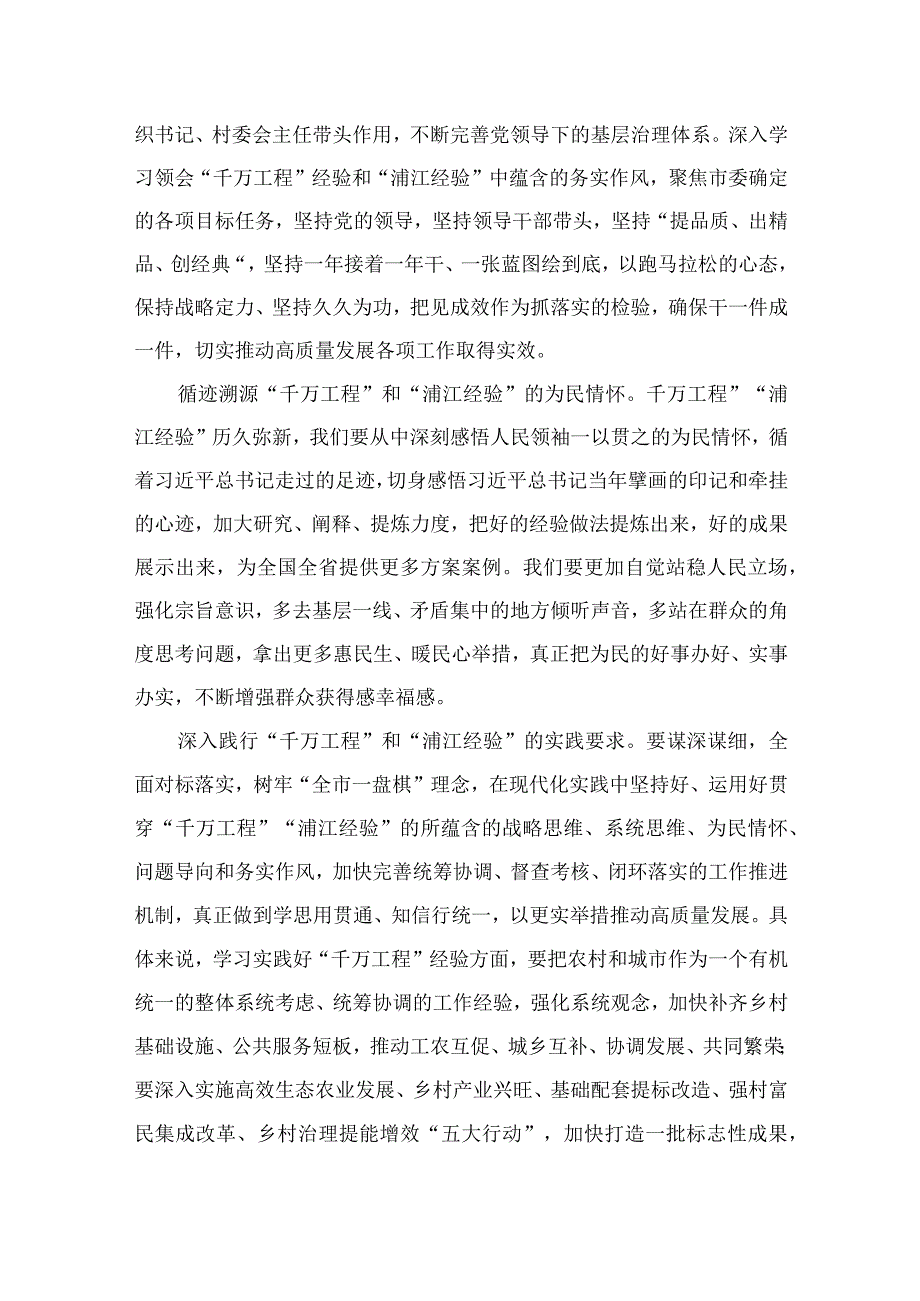 织书记、村委会主任带头作用，不断完善党领导下的基层治理体系。深入学习领会“千万工程”经验和“浦江经验”中蕴含的务实作风，聚焦市委确定的各项目标任务，坚持党的领导，坚持领导干部带头，坚持“提品质、出精品、创经典“，坚持一年接着一年干、一张蓝图绘到底，以跑马拉松的心态，保持战略定力、坚持久久为功，把见成效作为抓落实的检验，确保干一件成一件，切实推动高质量发展各项工作取得实效。

循迹溯源“千万工程”和“浦江经验”的为民情怀。千万工程”“浦江经验”历久弥新，我们要从中深刻感悟人民领袖一以贯之的为民情怀，循着习近平总书记走过的足迹，切身感悟习近平总书记当年擘画的印记和牵挂的心迹，加大研究、阐释、提炼力度，把好的经验做法提炼出来，好的成果展示出来，为全国全省提供更多方案案例。我们要更加自觉站稳人民立场，强化宗旨意识，多去基层一线、矛盾集中的地方倾听声音，多站在群众的角度思考问题，拿出更多惠民生、暖民心举措，真正把为民的好事办好、实事办实，不断增强群众获得感幸福感。

深入践行“千万工程”和“浦江经验”的实践要求。要谋深谋细，全面对标落实，树牢“全市一盘棋”理念，在现代化实践中坚持好、运用好贯穿“千万工程”“浦江经验”的所蕴含的战略思维、系统思维、为民情怀、问题导向和务实作风，加快完善统筹协调、督查考核、闭环落实的工作推进机制，真正做到学思用贯通、知信行统一，以更实举措推动高质量发展。具体来说，学习实践好“千万工程”经验方面，要把农村和城市作为一个有机统一的整体系统考虑、统筹协调的工作经验，强化系统观念，加快补齐乡村基础设施、公共服务短板，推动工农互促、城乡互补、协调发展、共同繁荣要深入实施高效生态农业发展、乡村产业兴旺、基础配套提标改造、强村富民集成改革、乡村治理提能增效“五大行动”，加快打造一批标志性成果，